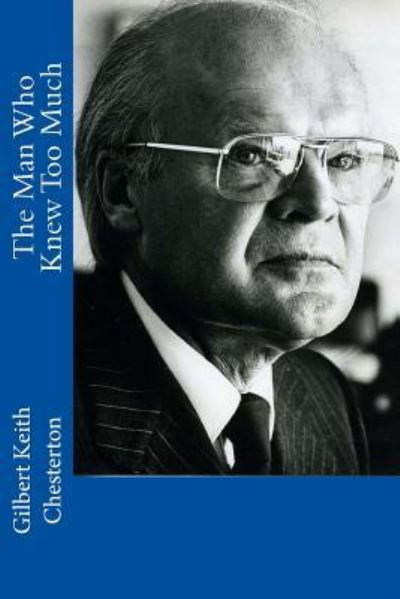 The Man Who Knew Too Much

Gilbert Keith Chesterton